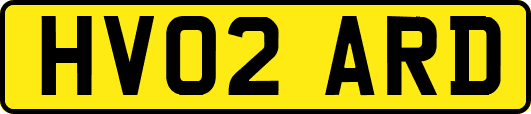 HV02 ARD